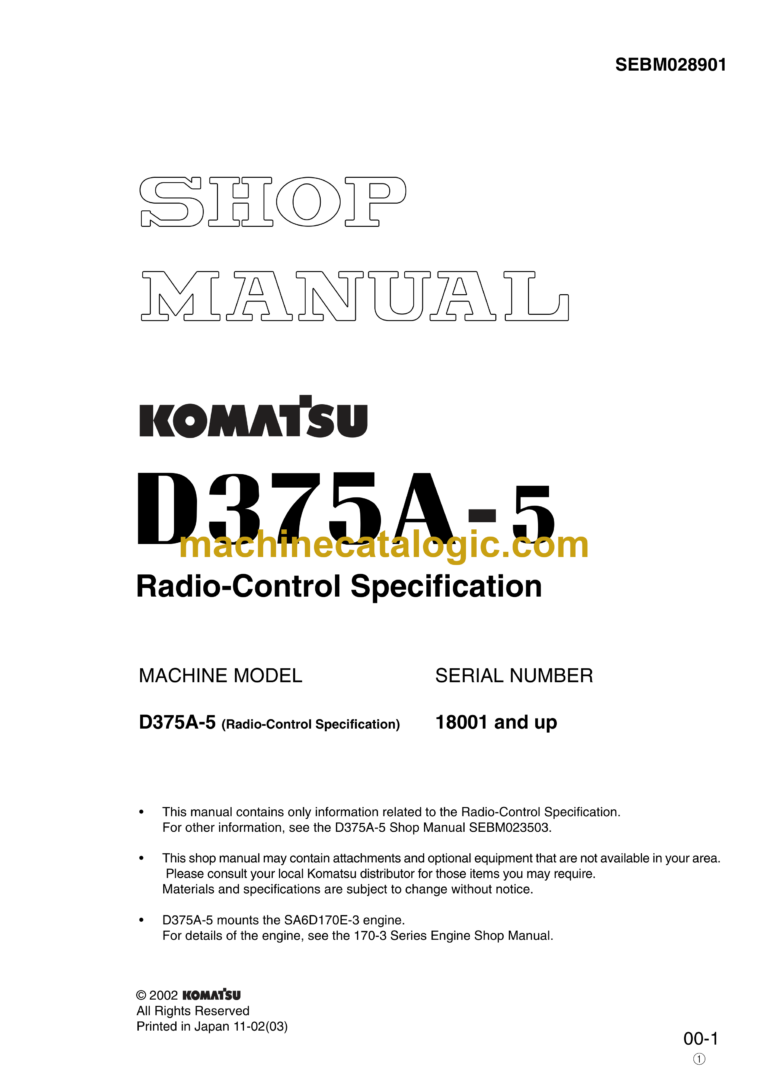 SEBM028901

SHOP MANUAL

KOMATSU

D375A-5

machinecatalogic.com

Radio-Control Specification

| MACHINE MODEL | SERIAL NUMBER |
|---|---|
| D375A-5 (Radio-Control Specification) | 18001 and up |

• This manual contains only information related to the Radio-Control Specification. For other information, see the D375A-5 Shop Manual SEBM023503.

• This shop manual may contain attachments and optional equipment that are not available in your area. Please consult your local Komatsu distributor for those items you may require. Materials and specifications are subject to change without notice.

• D375A-5 mounts the SA6D170E-3 engine. For details of the engine, see the 170-3 Series Engine Shop Manual.

© 2002 KOMATSU
All Rights Reserved
Printed in Japan 11-02(03)

00-1
①